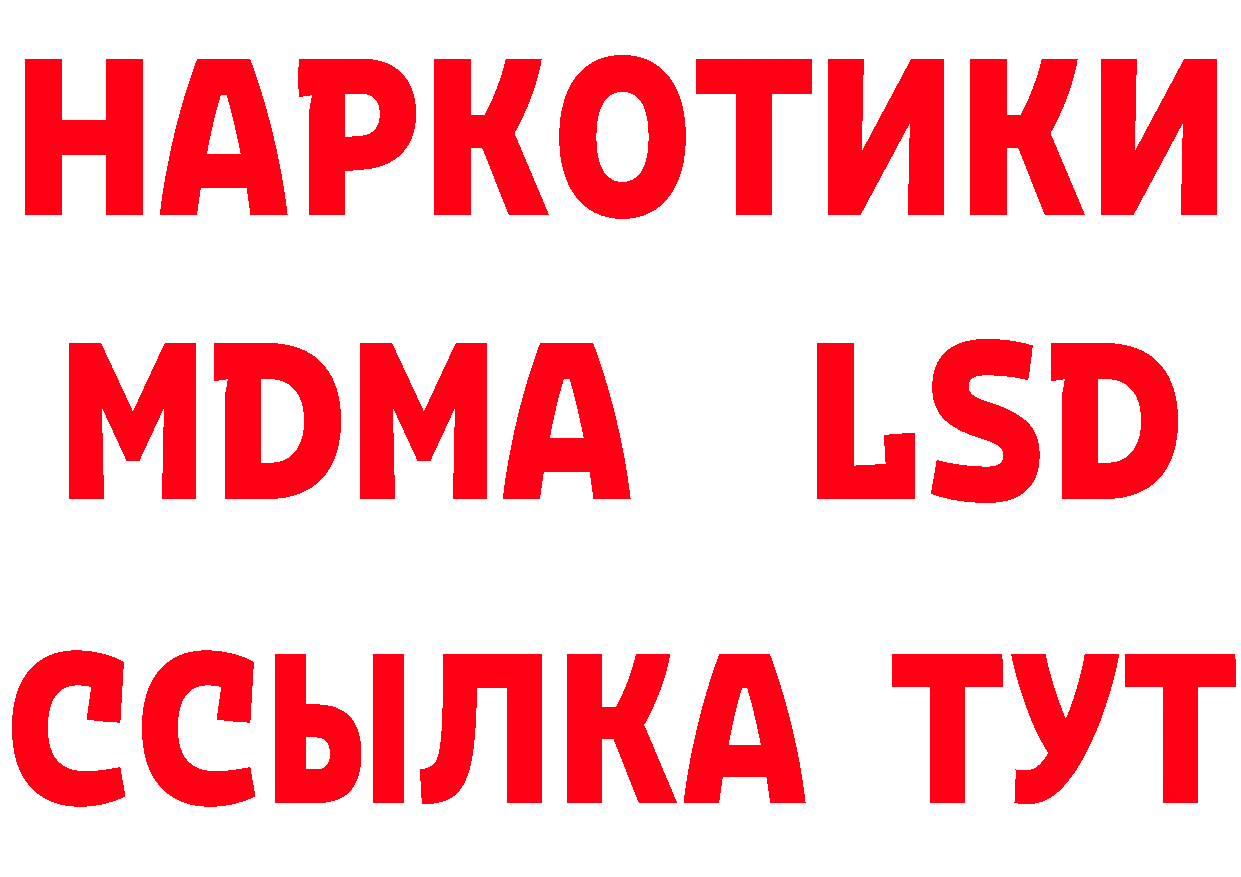 НАРКОТИКИ
MDMA LSD
ССЫЛКА ТУТ